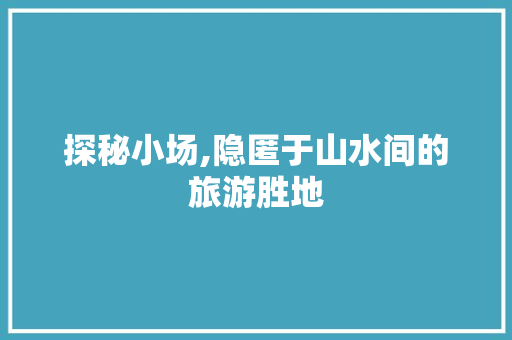 探秘小场,隐匿于山水间的旅游胜地